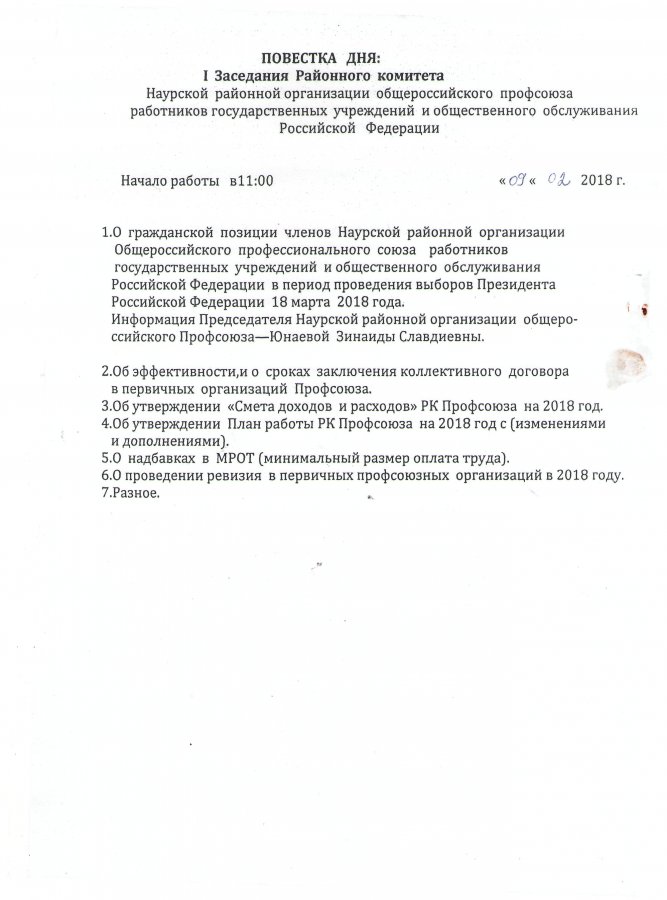 ПОВЕСТКА ДНЯ:
I Заседания Районного комитета
Наурской районной организации общероссийского профсоюза работников государственных учреждений и общественного обслуживания Российской Федерации

Начало работы в11:00 «09« 02 2018 г.

1.О гражданской позиции членов Наурской районной организации Общероссийского профессионального союза работников государственных учреждений и общественного обслуживания Российской Федерации в период проведения выборов Президента Российской Федерации 18 марта 2018 года.
Информация Председателя Наурской районной организации общероссийского Профсоюза—Юнаевой Зинаиды Славдиевны.

2.Об эффективности,и о сроках заключения коллективного договора в первичных организаций Профсоюза.
3.Об утверждении «Смета доходов и расходов» РК Профсоюза на 2018 год.
4.Об утверждении План работы РК Профсоюза на 2018 год с (изменениями и дополнениями).
5.О надбавках в МРОТ (минимальный размер оплата труда).
6.О проведении ревизия в первичных профсоюзных организаций в 2018 году.
7.Разное.